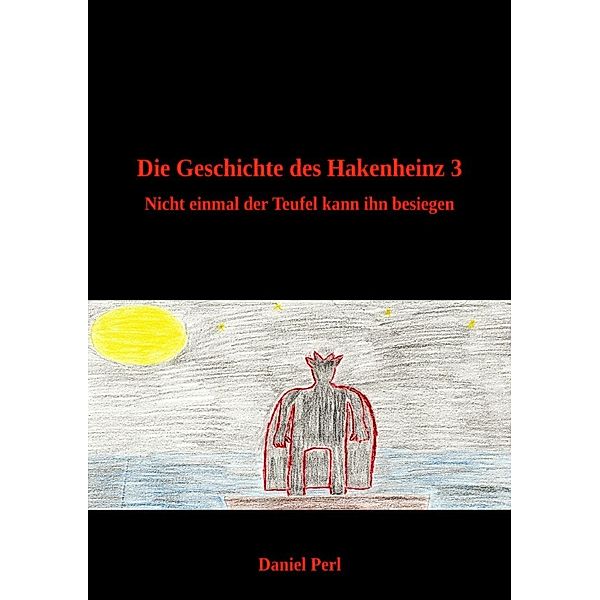 Die Geschichte des Hakenheinz 3

Nicht einmal der Teufel kann ihn besiegen

Daniel Perl